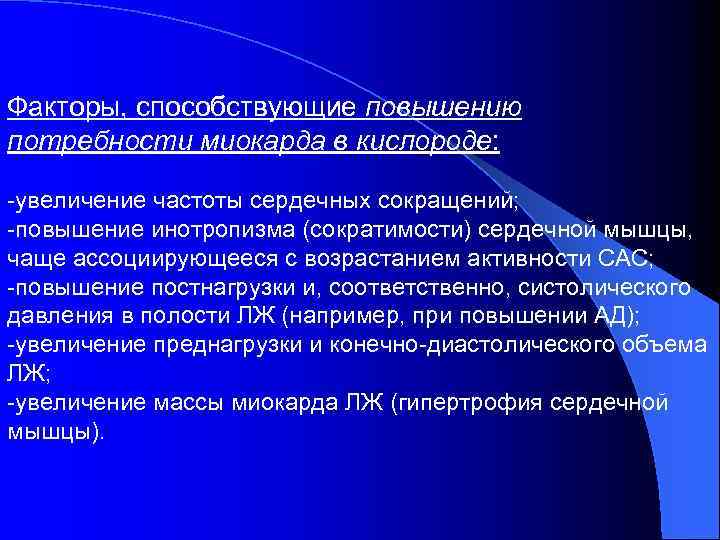 Факторы, способствующие повышению потребности миокарда в кислороде:

-увеличение частоты сердечных сокращений;
-повышение инотропизма (сократимости) сердечной мышцы, чаще ассоциирующееся с возрастанием активности САС;
-повышение постнагрузки и, соответственно, систолического давления в полости ЛЖ (например, при повышении АД);
-увеличение преднагрузки и конечно-диастолического объема ЛЖ;
-увеличение массы миокарда ЛЖ (гипертрофия сердечной мышцы).